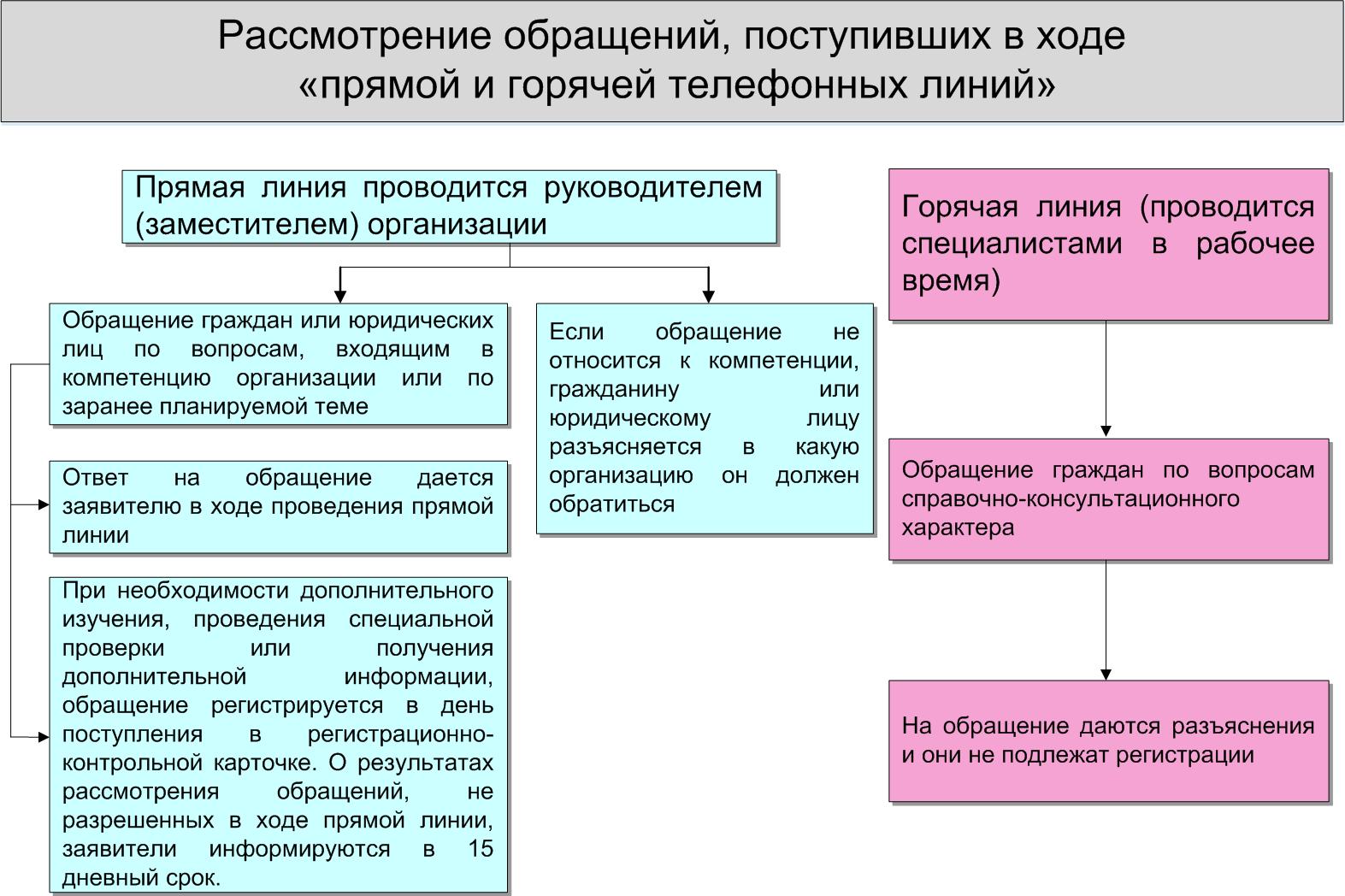 Рассмотрение обращений, поступивших в ходе «прямой и горячей телефонных линий»

Прямая линия проводится руководителем (заместителем) организации

Обращение граждан или юридических лиц по вопросам, входящим в компетенцию организации или по заранее планируемой теме

Ответ на обращение дается заявителю в ходе проведения прямой линии

При необходимости дополнительного изучения, проведения специальной проверки или получения дополнительной информации, обращение регистрируется в день поступления в регистрационно-контрольной карточке. О результатах рассмотрения обращений, не разрешенных в ходе прямой линии, заявители информируются в 15 дневный срок.

Если обращение не относится к компетенции, гражданину или юридическому лицу разъясняется в какую организацию он должен обратиться

Горячая линия (проводится специалистами в рабочее время)

Обращение граждан по вопросам справочно-консультационного характера

На обращение даются разъяснения и они не подлежат регистрации